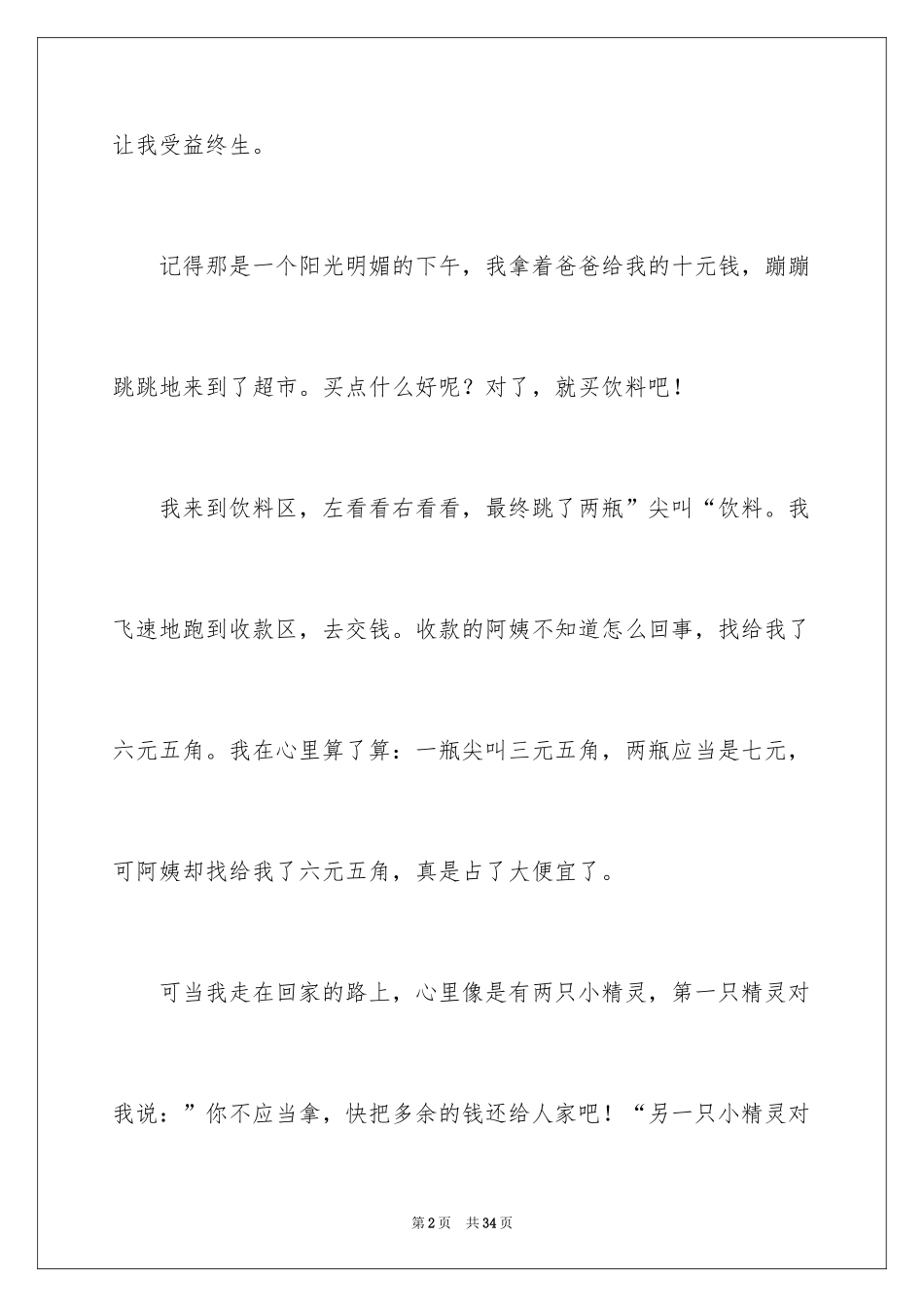 让我受益终生。

记得那是一个阳光明媚的下午，我拿着爸爸给我的十元钱，蹦蹦跳跳地来到了超市。买点什么好呢？对了，就买饮料吧！

我来到饮料区，左看看右看看，最终跳了两瓶”尖叫“饮料。我飞速地跑到收款区，去交钱。收款的阿姨不知道怎么回事，找给我了六元五角。我在心里算了算：一瓶尖叫三元五角，两瓶应当是七元，可阿姨却找给我了六元五角，真是占了大便宜了。

可当我走在回家的路上，心里像是有两只小精灵，第一只精灵对我说：”你不应当拿，快把多余的钱还给人家吧！“另一只小精灵对

第2页 共34页